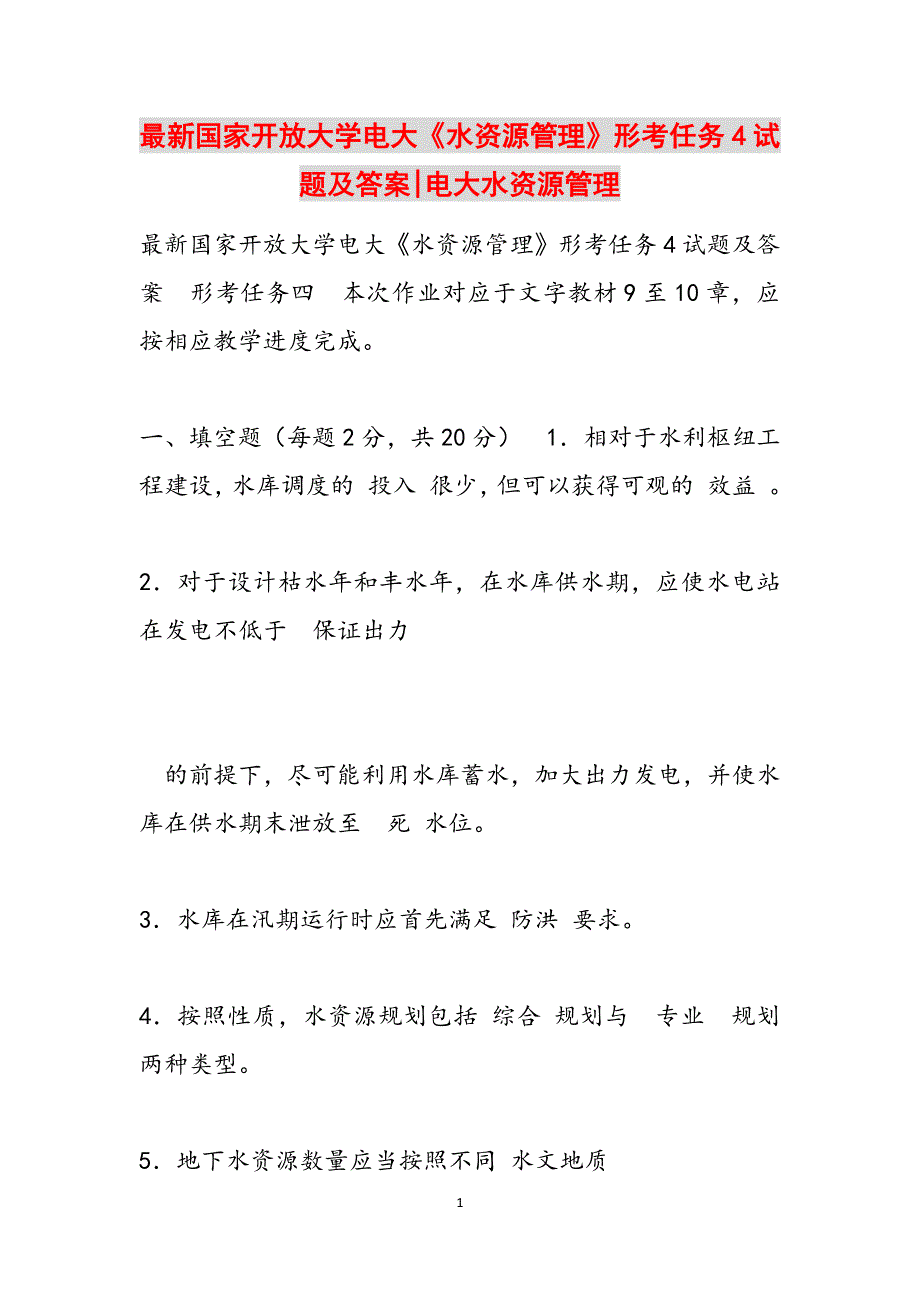 最新国家开放大学电大《水资源管理》形考任务4试题及答案|电大水资源管理

最新国家开放大学电大《水资源管理》形考任务4试题及答案　形考任务四　本次作业对应于文字教材9至10章，应按相应教学进度完成。

一、填空题（每题2分，共20分）　1．相对于水利枢纽工程建设，水库调度的 投入 很少，但可以获得可观的 效益 。

2．对于设计枯水年和丰水年，在水库供水期，应使水电站在发电不低于　保证出力

　的前提下，尽可能利用水库蓄水，加大出力发电，并使水库在供水期末泄放至　死 水位。

3．水库在汛期运行时应首先满足 防洪 要求。

4．按照性质，水资源规划包括 综合 规划与　专业　规划两种类型。

5．地下水资源数量应当按照不同 水文地质

1